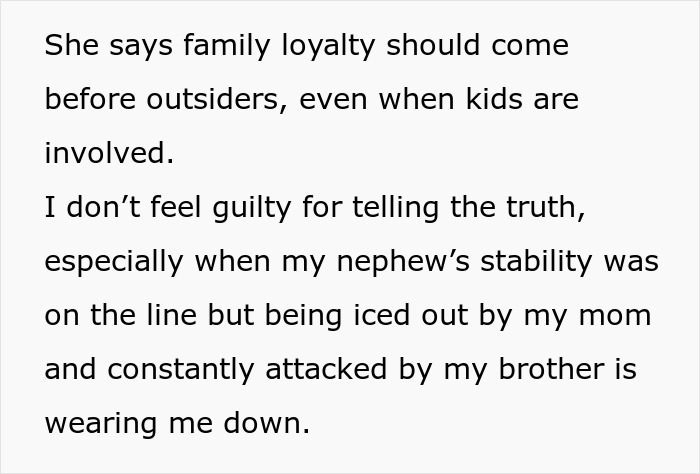 She says family loyalty should come before outsiders, even when kids are involved.
I don’t feel guilty for telling the truth, especially when my nephew’s stability was on the line but being iced out by my mom and constantly attacked by my brother is wearing me down.